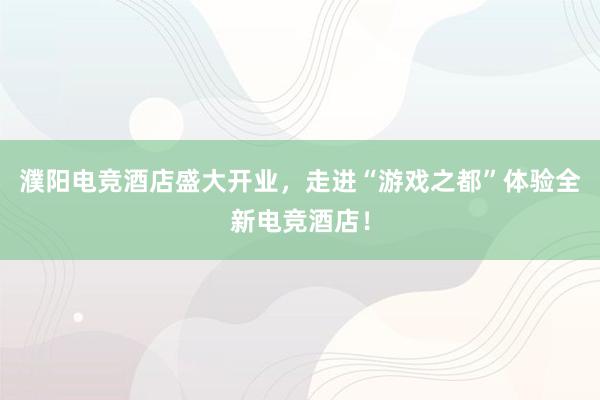 濮阳电竞酒店盛大开业，走进“游戏之都”体验全新电竞酒店！